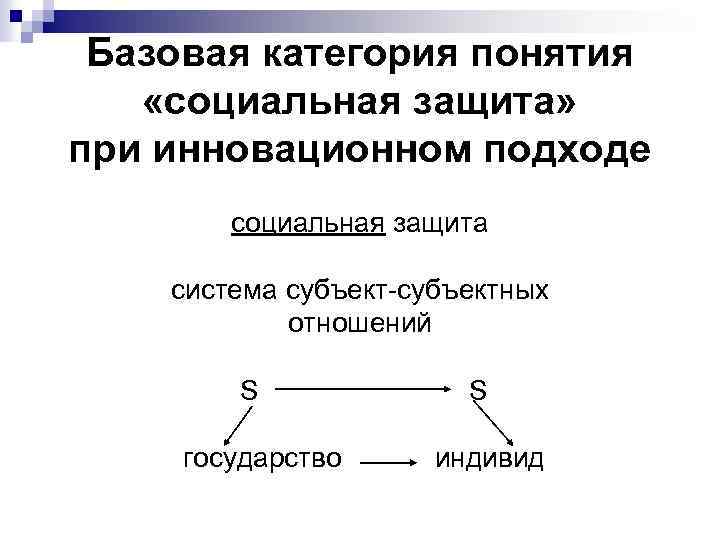 Базовая категория понятия «социальная защита» при инновационном подходе

социальная защита

система субъект-субъектных отношений

S S

государство индивид